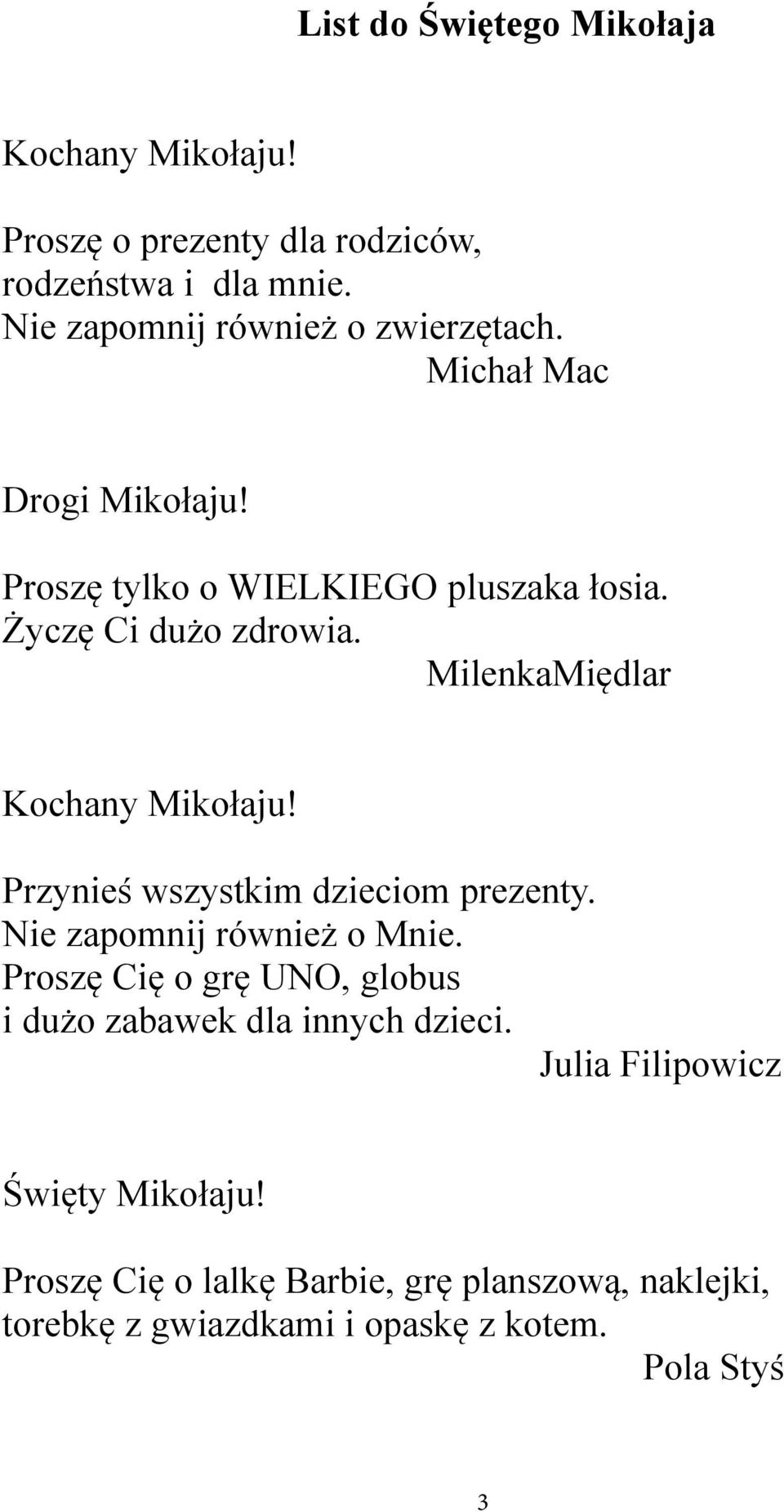 List do Świętego Mikołaja

Kochany Mikołaju!

Proszę o prezenty dla rodziców, rodzeństwa i dla mnie. Nie zapomnij również o zwierzętach.
Michał Mac

Drogi Mikołaju!

Proszę tylko o WIELKIEGO pluszaka łosia. Życzę Ci dużo zdrowia.
MilenkaMiędlar

Kochany Mikołaju!

Przynieś wszystkim dzieciom prezenty. Nie zapomnij również o Mnie. Proszę Cię o grę UNO, globus i dużo zabawek dla innych dzieci.
Julia Filipowicz

Święty Mikołaju!

Proszę Cię o lalkę Barbie, grę planszową, naklejki, torebkę z gwiazdkami i opaskę z kotem.
Pola Styś

3